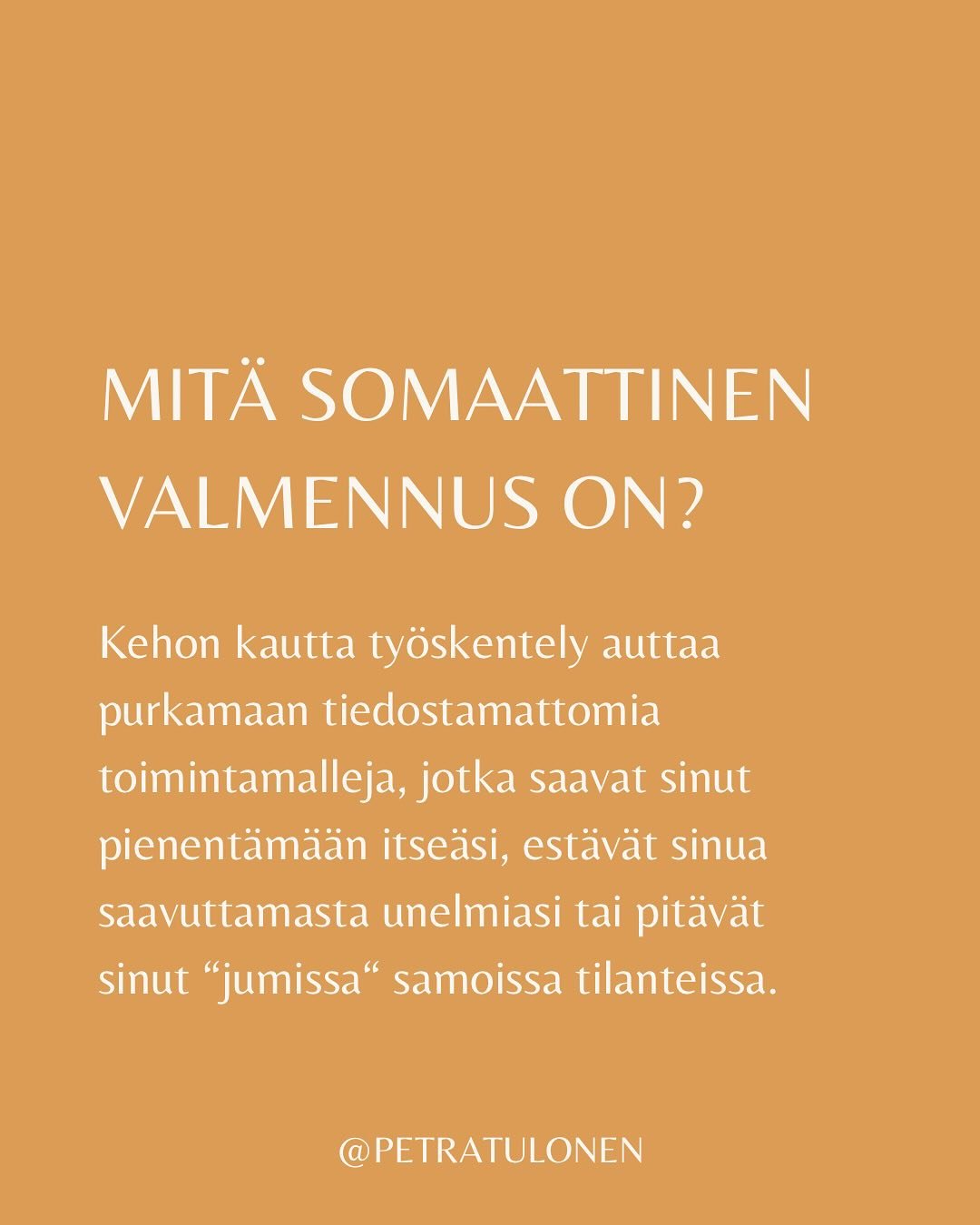 MITÄ SOMAATTINEN VALMENNUS ON?

Kehon kautta työskentely auttaa purkamaan tiedostamattomia toimintamalleja, jotka saavat sinut pienentämään itseäsi, estävät sinua saavuttamasta unelmiasi tai pitävät sinut “jumissa“ samoissa tilanteissa.

@PETRATULONEN